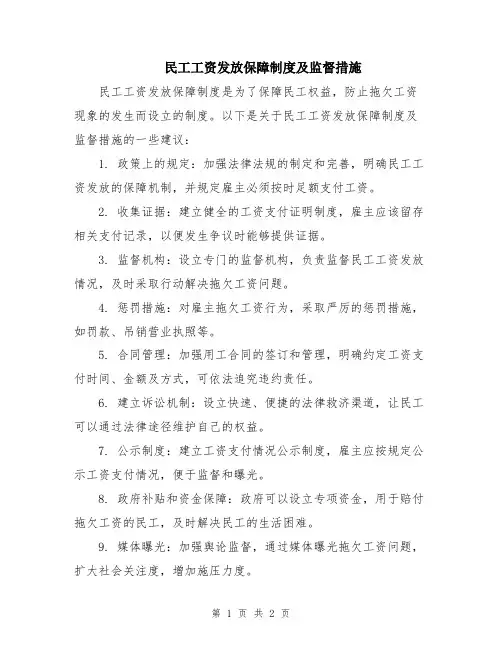 民工工资发放保障制度及监督措施

民工工资发放保障制度是为了保障民工权益，防止拖欠工资现象的发生而设立的制度。以下是关于民工工资发放保障制度及监督措施的一些建议：

1. 政策上的规定：加强法律法规的制定和完善，明确民工工资发放的保障机制，并规定雇主必须按时足额支付工资。

2. 收集证据：建立健全的工资支付证明制度，雇主应该留存相关支付记录，以便发生争议时能够提供证据。

3. 监督机构：设立专门的监督机构，负责监督民工工资发放情况，及时采取行动解决拖欠工资问题。

4. 惩罚措施：对雇主拖欠工资行为，采取严厉的惩罚措施，如罚款、吊销营业执照等。

5. 合同管理：加强用工合同的签订和管理，明确约定工资支付时间、金额及方式，可依法追究违约责任。

6. 建立诉讼机制：设立快速、便捷的法律救济渠道，让民工可以通过法律途径维护自己的权益。

7. 公示制度：建立工资支付情况公示制度，雇主应按规定公示工资支付情况，便于监督和曝光。

8. 政府补贴和资金保障：政府可以设立专项资金，用于赔付拖欠工资的民工，及时解决民工的生活困难。

9. 媒体曝光：加强舆论监督，通过媒体曝光拖欠工资问题，扩大社会关注度，增加施压力度。

第 1 页 共 2 页